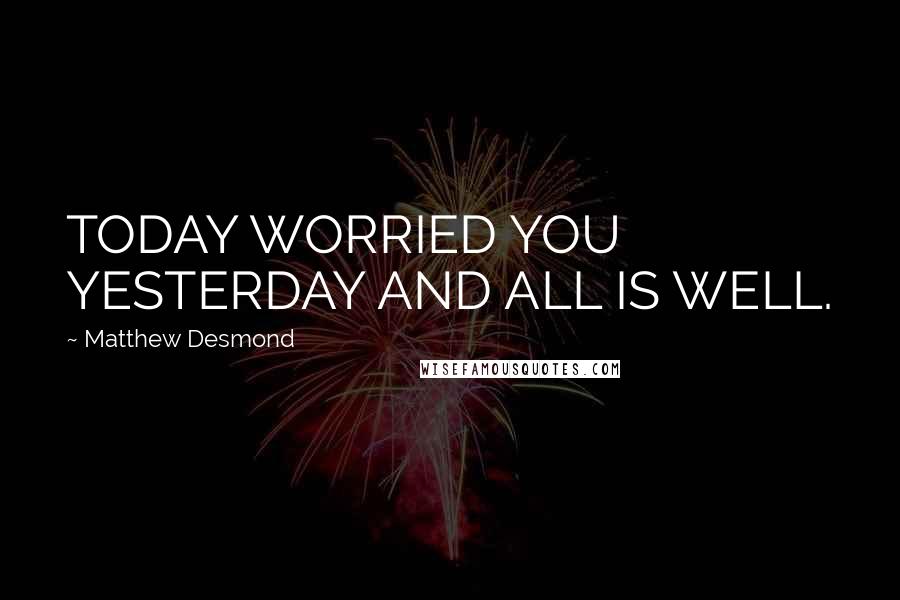 TODAY WORRIED YOU YESTERDAY AND ALL IS WELL.

~ Matthew Desmond

WISEFAMOUSQUOTES.COM